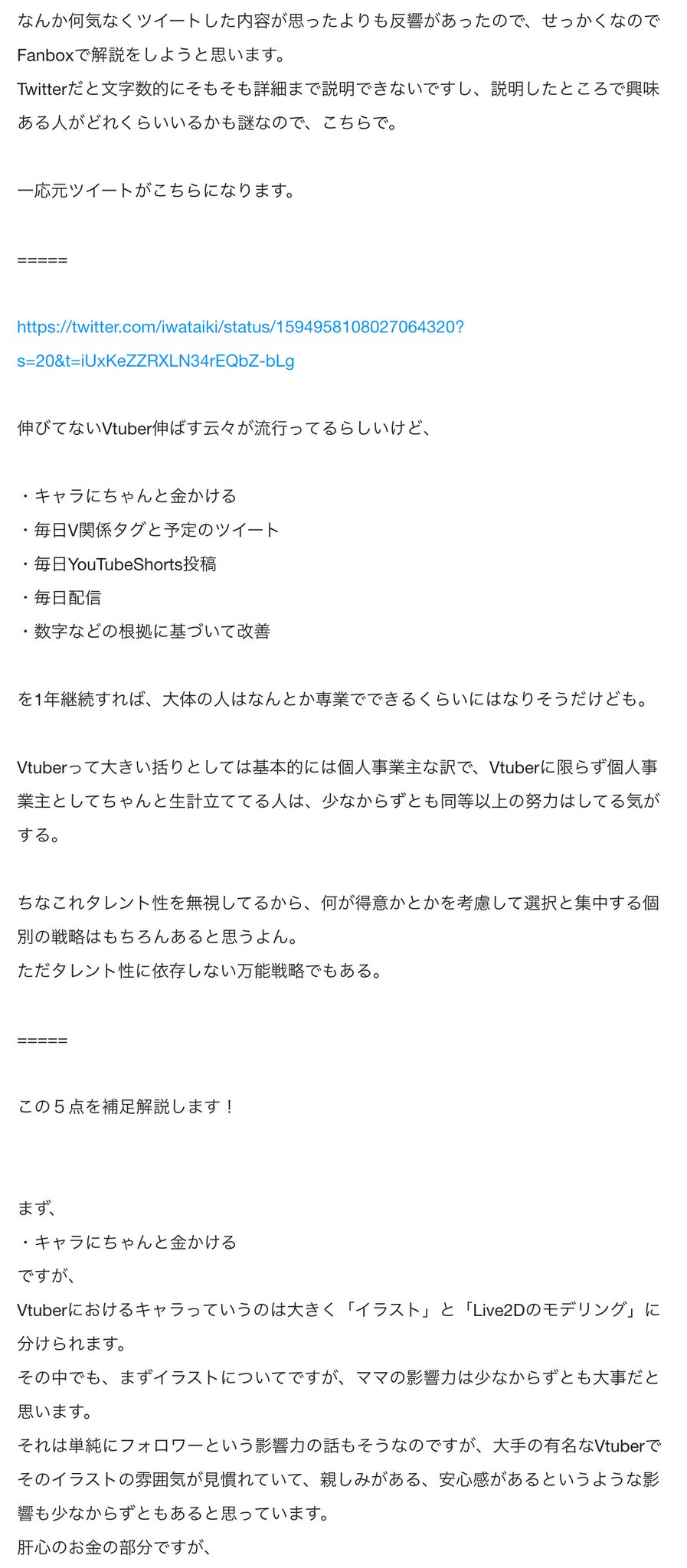 なんか何気なくツイートした内容が思ったよりも反響があったので、せっかくなのでFanboxで解説をしようと思います。
Twitterだと文字数的にそもそも詳細まで説明できないですし、説明したところで興味ある人がどれくらいいるかも謎なので、こちらで。

一応元ツイートがこちらになります。

=====

https://twitter.com/iwataiki/status/1594958108027064320?s=20&t=iUxKeZZRXLN34rEQbZ-bLg

伸びてないVtuber伸ばす云々が流行ってるらしいけど、

・キャラにちゃんと金かける
・毎日V関係タグと予定のツイート
・毎日YouTubeShorts投稿
・毎日配信
・数字などの根拠に基づいて改善

を1年継続すれば、大体の人はなんとか専業でできるくらいにはなりそうだけども。

Vtuberって大きい括りとしては基本的には個人事業主な訳で、Vtuberに限らず個人事業主としてちゃんと生計立ててる人は、少なからずとも同等以上の努力はしてる気がする。

ちなこれタレント性を無視してるから、何が得意かとかを考慮して選択と集中する個別の戦略はもちろんあると思うよん。
ただタレント性に依存しない万能戦略でもある。

=====

この５点を補足解説します！

まず、
・キャラにちゃんと金かける
ですが、
Vtuberにおけるキャラっていうのは大きく「イラスト」と「Live2Dのモデリング」に分けられます。
その中でも、まずイラストについてですが、ママの影響力は少なからずとも大事だと思います。
それは単純にフォロワーという影響力の話もそうなのですが、大手の有名なVtuberでそのイラストの雰囲気が見慣れていて、親しみがある、安心感があるというような影響も少なからずともあると思っています。
肝心のお金の部分ですが、